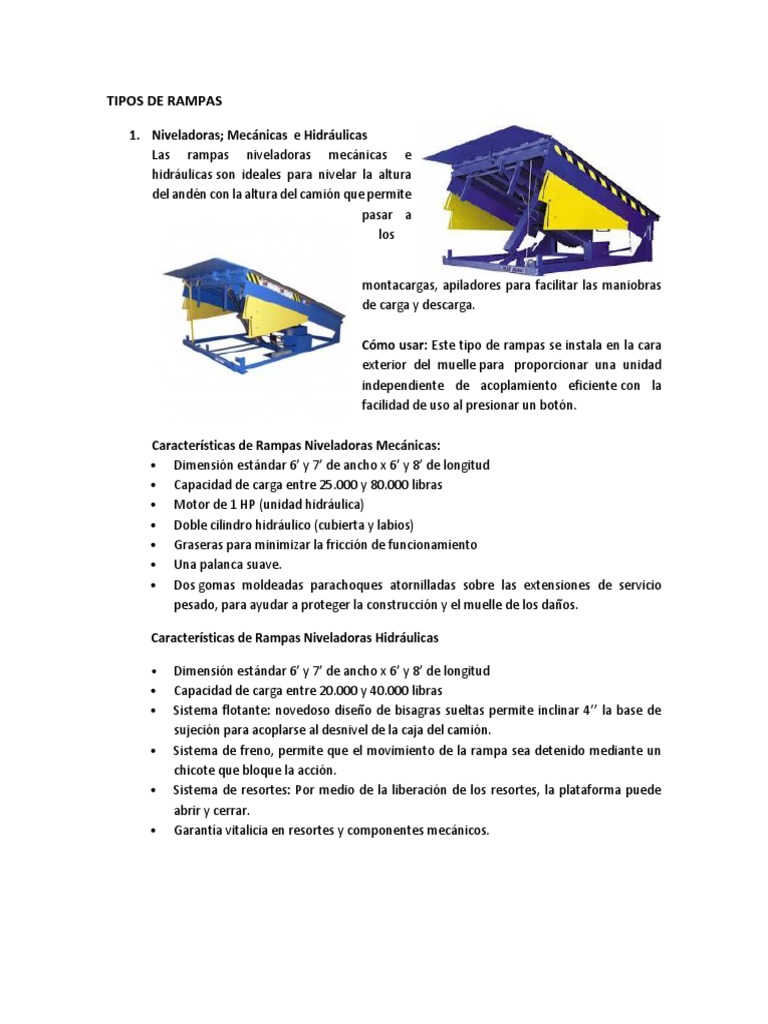 TIPOS DE RAMPAS

1. Niveladoras; Mecánicas e Hidráulicas
Las rampas niveladoras mecánicas e hidráulicas son ideales para nivelar la altura del andén con la altura del camión que permite pasar a los montacargas, apiladores para facilitar las maniobras de carga y descarga.

Cómo usar: Este tipo de rampas se instala en la cara exterior del muelle para proporcionar una unidad independiente de acoplamiento eficiente con la facilidad de uso al presionar un botón.

Características de Rampas Niveladoras Mecánicas:
• Dimensión estándar 6' y 7' de ancho x 6' y 8' de longitud
• Capacidad de carga entre 25.000 y 80.000 libras
• Motor de 1 HP (unidad hidráulica)
• Doble cilindro hidráulico (cubierta y labios)
• Graseras para minimizar la fricción de funcionamiento
• Una palanca suave.
• Dos gomas moldeadas parachoques atornilladas sobre las extensiones de servicio pesado, para ayudar a proteger la construcción y el muelle de los daños.

Características de Rampas Niveladoras Hidráulicas

• Dimensión estándar 6' y 7' de ancho x 6' y 8' de longitud
• Capacidad de carga entre 20.000 y 40.000 libras
• Sistema flotante: novedoso diseño de bisagras sueltas permite inclinar 4'' la base de sujeción para acoplarse al desnivel de la caja del camión.
• Sistema de freno, permite que el movimiento de la rampa sea detenido mediante un chicote que bloque la acción.
• Sistema de resortes: Por medio de la liberación de los resortes, la plataforma puede abrir y cerrar.
• Garantía vitalicia en resortes y componentes mecánicos.